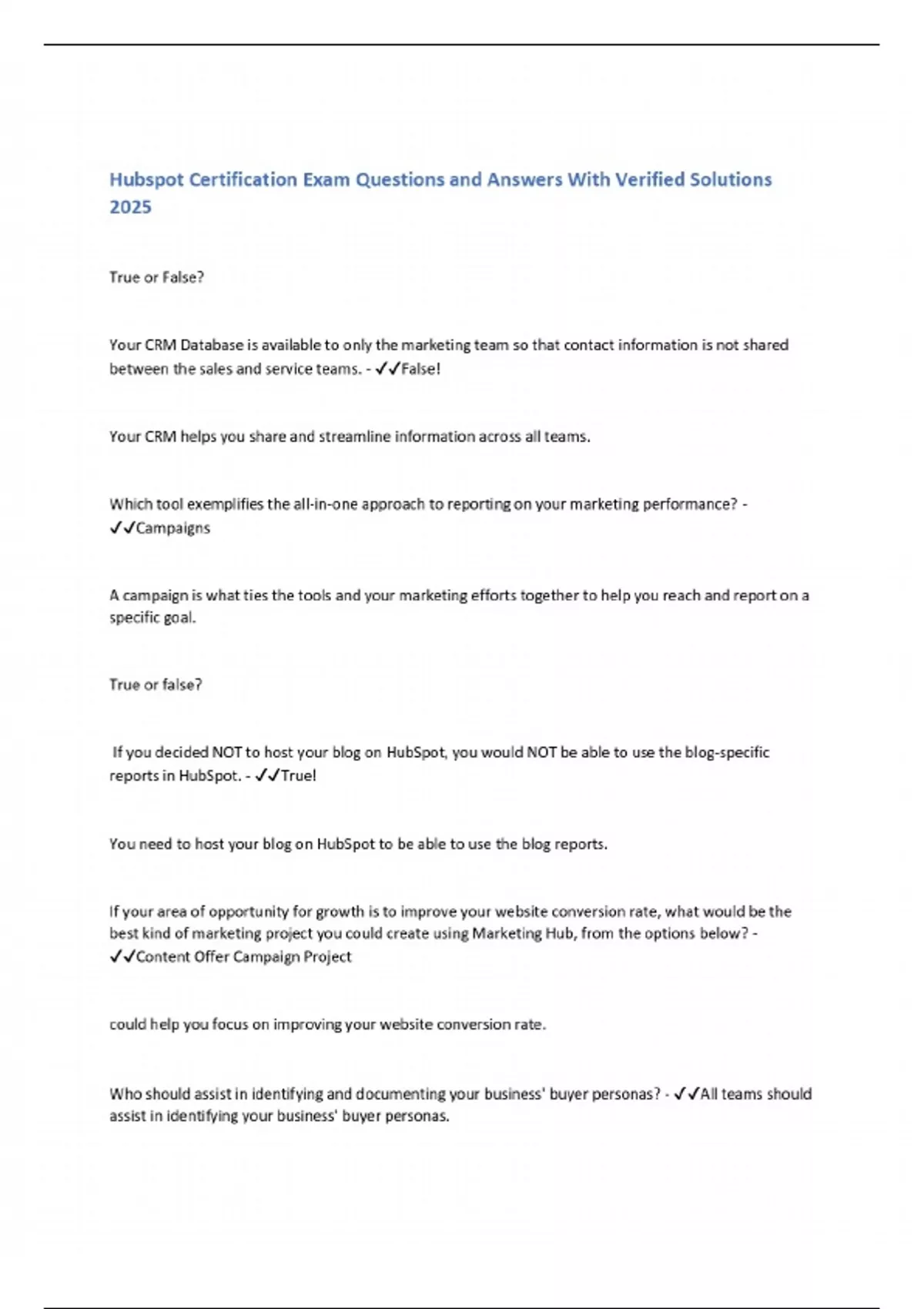 Hubspot Certification Exam Questions and Answers With Verified Solutions 2025

True or False?

Your CRM Database is available to only the marketing team so that contact information is not shared between the sales and service teams. - ✓✓False!

Your CRM helps you share and streamline information across all teams.

Which tool exemplifies the all-in-one approach to reporting on your marketing performance? - ✓✓Campaigns

A campaign is what ties the tools and your marketing efforts together to help you reach and report on a specific goal.

True or false?

If you decided NOT to host your blog on HubSpot, you would NOT be able to use the blog-specific reports in HubSpot. - ✓✓True!

You need to host your blog on HubSpot to be able to use the blog reports.

If your area of opportunity for growth is to improve your website conversion rate, what would be the best kind of marketing project you could create using Marketing Hub, from the options below? - ✓✓Content Offer Campaign Project

could help you focus on improving your website conversion rate.

Who should assist in identifying and documenting your business' buyer personas? - ✓✓All teams should assist in identifying your business' buyer personas.